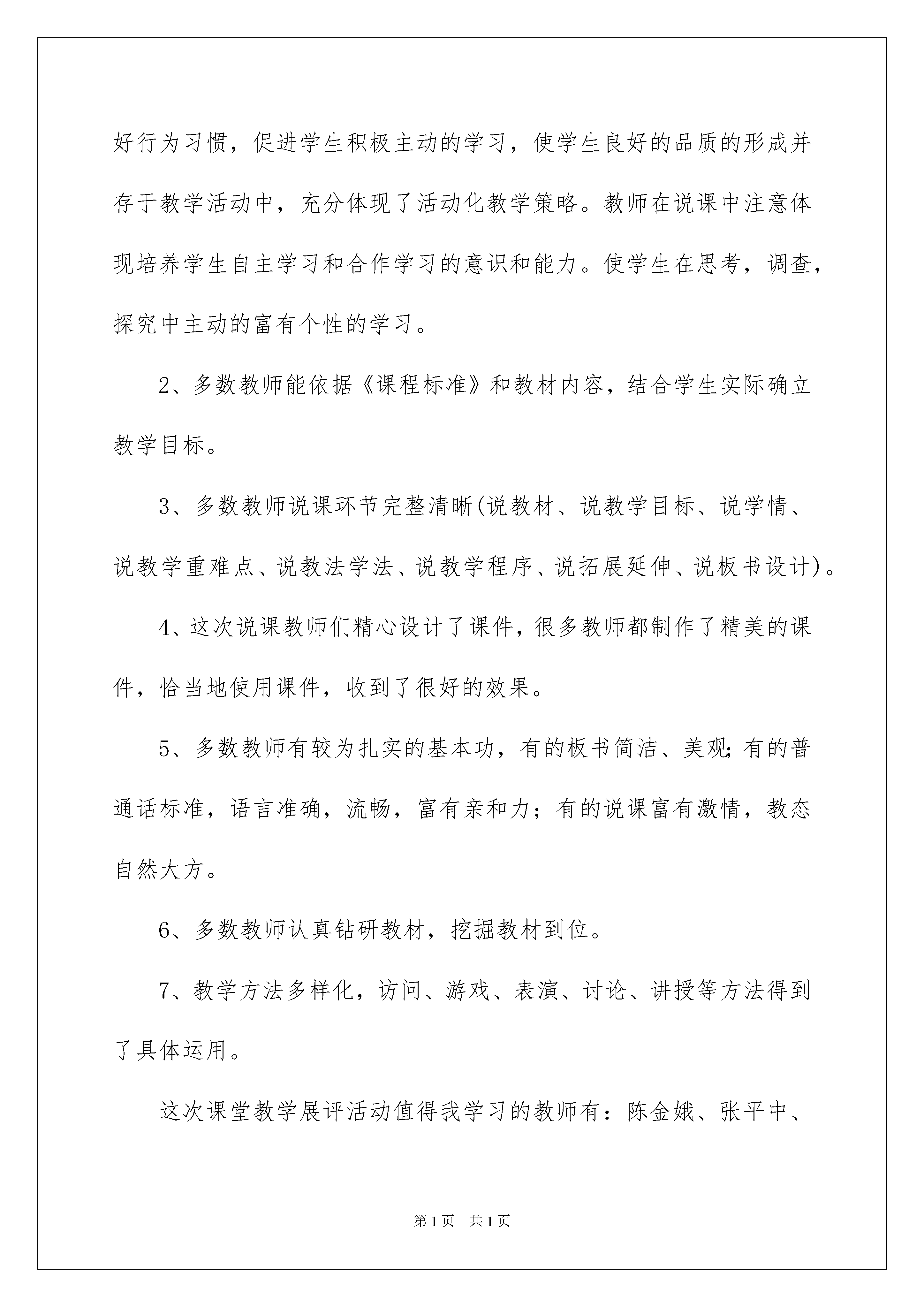 好行为习惯，促进学生积极主动的学习，使学生良好的品质的形成并存于教学活动中，充分体现了活动化教学策略。教师在说课中注意体现培养学生自主学习和合作学习的意识和能力。使学生在思考，调查，探究中主动的富有个性的学习。

2、多数教师能依据《课程标准》和教材内容，结合学生实际确立教学目标。

3、多数教师说课环节完整清晰(说教材、说教学目标、说学情、说教学重难点、说教法学法、说教学程序、说拓展延伸、说板书设计)。

4、这次说课教师们精心设计了课件，很多教师都制作了精美的课件，恰当地使用课件，收到了很好的效果。

5、多数教师有较为扎实的基本功，有的板书简洁、美观;有的普通话标准，语言准确，流畅，富有亲和力；有的说课富有激情，教态自然大方。

6、多数教师认真钻研教材，挖掘教材到位。

7、教学方法多样化，访问、游戏、表演、讨论、讲授等方法得到了具体运用。

这次课堂教学展评活动值得我学习的教师有：陈金娥、张平中、

第1页 共1页